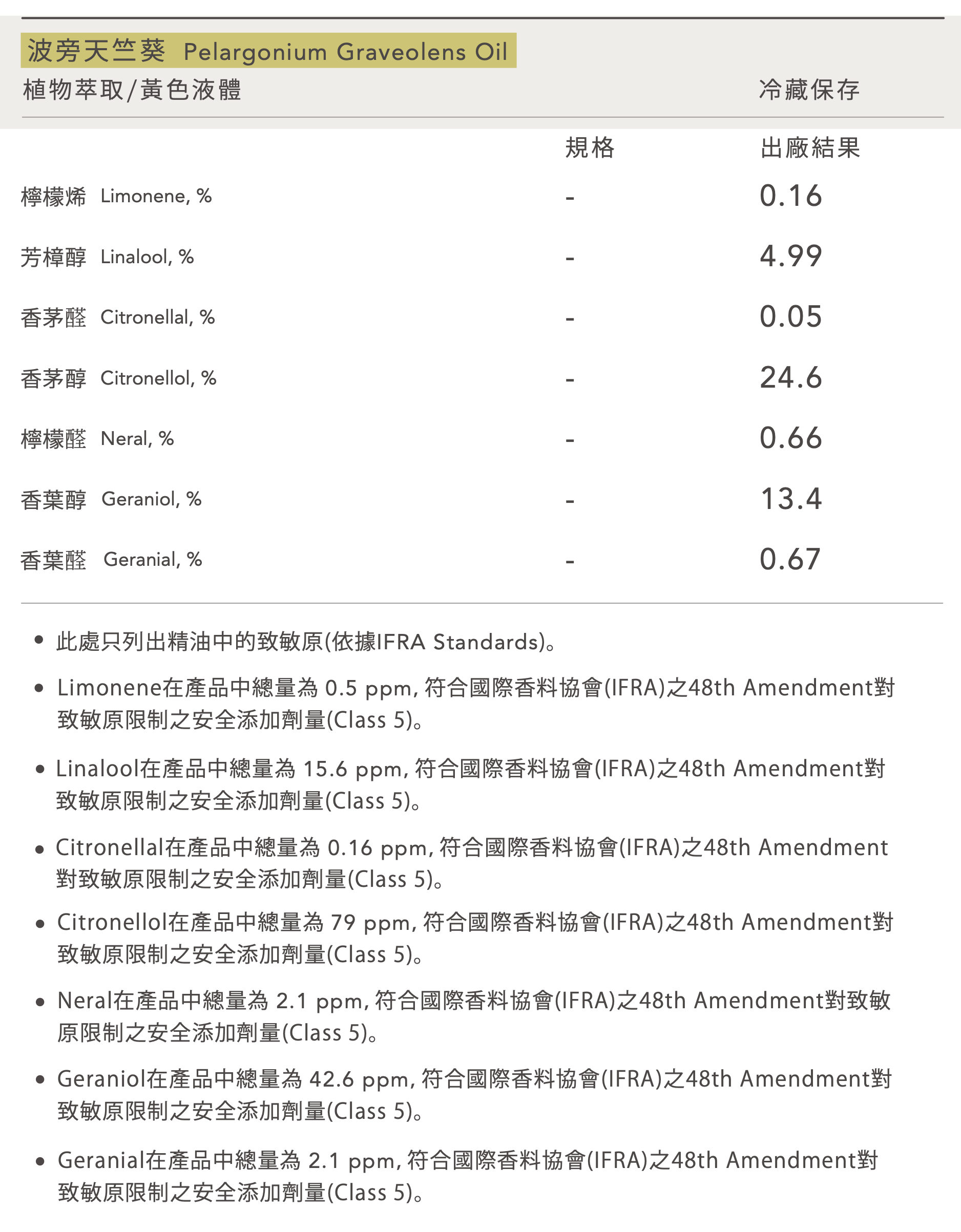 波旁天竺葵 Pelargonium Graveolens Oil

植物萃取/黃色液體　冷藏保存

| | 規格 | 出廠結果 |
|---|---|---|
| 檸檬烯 Limonene, % | - | 0.16 |
| 芳樟醇 Linalool, % | - | 4.99 |
| 香茅醛 Citronellal, % | - | 0.05 |
| 香茅醇 Citronellol, % | - | 24.6 |
| 檸檬醛 Neral, % | - | 0.66 |
| 香葉醇 Geraniol, % | - | 13.4 |
| 香葉醛 Geranial, % | - | 0.67 |

• 此處只列出精油中的致敏原(依據IFRA Standards)。

• Limonene在產品中總量為 0.5 ppm, 符合國際香料協會(IFRA)之48th Amendment對致敏原限制之安全添加劑量(Class 5)。

• Linalool在產品中總量為 15.6 ppm, 符合國際香料協會(IFRA)之48th Amendment對致敏原限制之安全添加劑量(Class 5)。

• Citronellal在產品中總量為 0.16 ppm, 符合國際香料協會(IFRA)之48th Amendment對致敏原限制之安全添加劑量(Class 5)。

• Citronellol在產品中總量為 79 ppm, 符合國際香料協會(IFRA)之48th Amendment對致敏原限制之安全添加劑量(Class 5)。

• Neral在產品中總量為 2.1 ppm, 符合國際香料協會(IFRA)之48th Amendment對致敏原限制之安全添加劑量(Class 5)。

• Geraniol在產品中總量為 42.6 ppm, 符合國際香料協會(IFRA)之48th Amendment對致敏原限制之安全添加劑量(Class 5)。

• Geranial在產品中總量為 2.1 ppm, 符合國際香料協會(IFRA)之48th Amendment對致敏原限制之安全添加劑量(Class 5)。